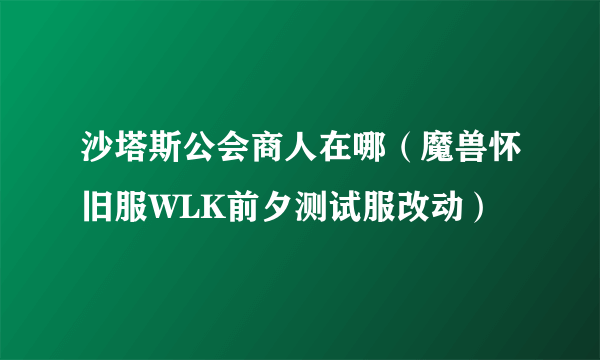 沙塔斯公会商人在哪（魔兽怀旧服WLK前夕测试服改动）